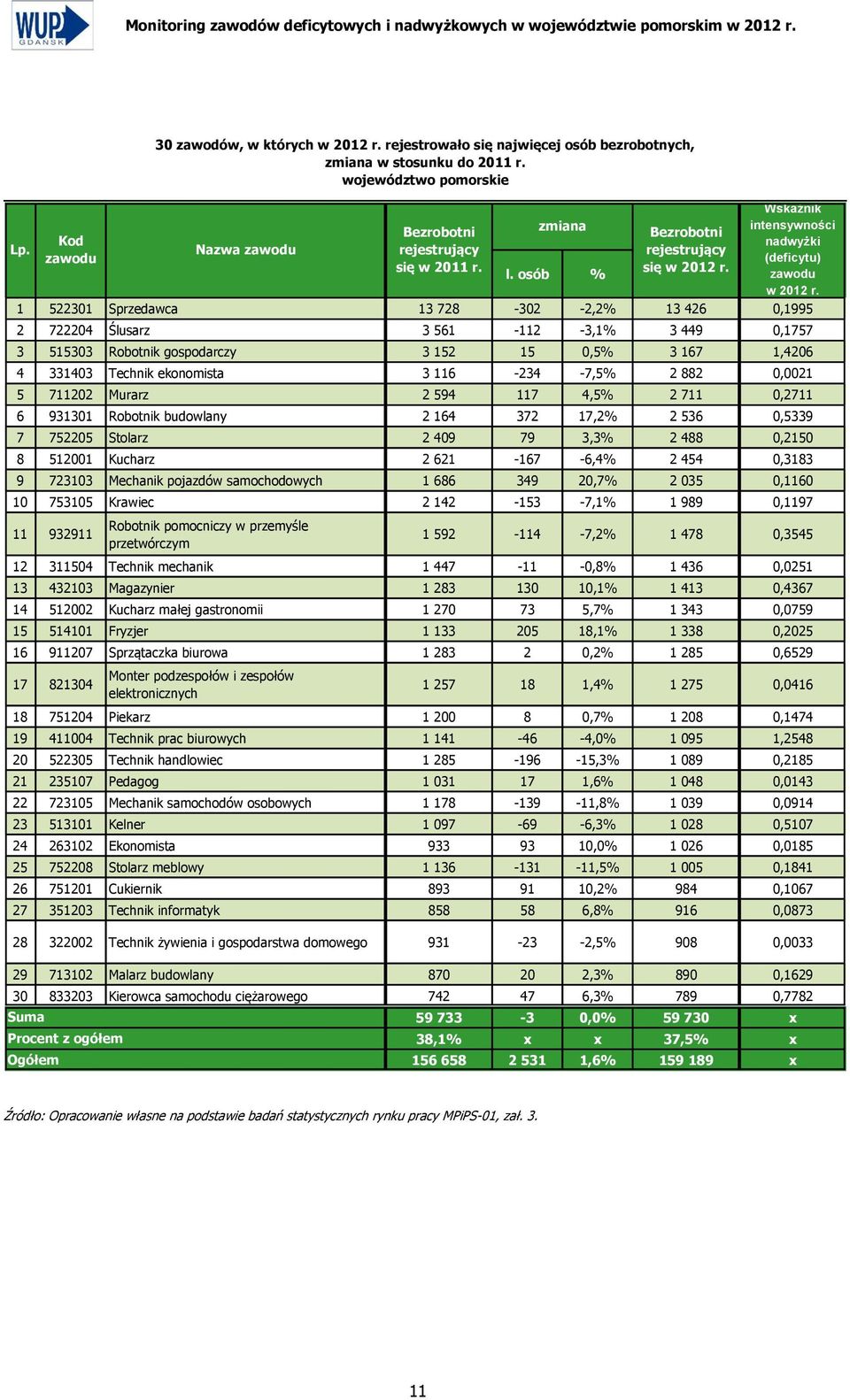 WUP GDAŃSK

Monitoring zawodów deficytowych i nadwyżkowych w województwie pomorskim w 2012 r.

30 zawodów, w których w 2012 r. rejestrowało się najwięcej osób bezrobotnych, zmiana w stosunku do 2011 r.
województwo pomorskie

| Lp. | Kod zawodu | Nazwa zawodu | Bezrobotni rejestrujący się w 2011 r. | zmiana l. osób | zmiana % | Bezrobotni rejestrujący się w 2012 r. | Wskaźnik intensywności nadwyżki (deficytu) zawodu w 2012 r. |
|---|---|---|---|---|---|---|---|
| 1 | 522301 | Sprzedawca | 13 728 | -302 | -2,2% | 13 426 | 0,1995 |
| 2 | 722204 | Ślusarz | 3 561 | -112 | -3,1% | 3 449 | 0,1757 |
| 3 | 515303 | Robotnik gospodarczy | 3 152 | 15 | 0,5% | 3 167 | 1,4206 |
| 4 | 331403 | Technik ekonomista | 3 116 | -234 | -7,5% | 2 882 | 0,0021 |
| 5 | 711202 | Murarz | 2 594 | 117 | 4,5% | 2 711 | 0,2711 |
| 6 | 931301 | Robotnik budowlany | 2 164 | 372 | 17,2% | 2 536 | 0,5339 |
| 7 | 752205 | Stolarz | 2 409 | 79 | 3,3% | 2 488 | 0,2150 |
| 8 | 512001 | Kucharz | 2 621 | -167 | -6,4% | 2 454 | 0,3183 |
| 9 | 723103 | Mechanik pojazdów samochodowych | 1 686 | 349 | 20,7% | 2 035 | 0,1160 |
| 10 | 753105 | Krawiec | 2 142 | -153 | -7,1% | 1 989 | 0,1197 |
| 11 | 932911 | Robotnik pomocniczy w przemyśle przetwórczym | 1 592 | -114 | -7,2% | 1 478 | 0,3545 |
| 12 | 311504 | Technik mechanik | 1 447 | -11 | -0,8% | 1 436 | 0,0251 |
| 13 | 432103 | Magazynier | 1 283 | 130 | 10,1% | 1 413 | 0,4367 |
| 14 | 512002 | Kucharz małej gastronomii | 1 270 | 73 | 5,7% | 1 343 | 0,0759 |
| 15 | 514101 | Fryzjer | 1 133 | 205 | 18,1% | 1 338 | 0,2025 |
| 16 | 911207 | Sprzątaczka biurowa | 1 283 | 2 | 0,2% | 1 285 | 0,6529 |
| 17 | 821304 | Monter podzespołów i zespołów elektronicznych | 1 257 | 18 | 1,4% | 1 275 | 0,0416 |
| 18 | 751204 | Piekarz | 1 200 | 8 | 0,7% | 1 208 | 0,1474 |
| 19 | 411004 | Technik prac biurowych | 1 141 | -46 | -4,0% | 1 095 | 1,2548 |
| 20 | 522305 | Technik handlowiec | 1 285 | -196 | -15,3% | 1 089 | 0,2185 |
| 21 | 235107 | Pedagog | 1 031 | 17 | 1,6% | 1 048 | 0,0143 |
| 22 | 723105 | Mechanik samochodów osobowych | 1 178 | -139 | -11,8% | 1 039 | 0,0914 |
| 23 | 513101 | Kelner | 1 097 | -69 | -6,3% | 1 028 | 0,5107 |
| 24 | 263102 | Ekonomista | 933 | 93 | 10,0% | 1 026 | 0,0185 |
| 25 | 752208 | Stolarz meblowy | 1 136 | -131 | -11,5% | 1 005 | 0,1841 |
| 26 | 751201 | Cukiernik | 893 | 91 | 10,2% | 984 | 0,1067 |
| 27 | 351203 | Technik informatyk | 858 | 58 | 6,8% | 916 | 0,0873 |
| 28 | 322002 | Technik żywienia i gospodarstwa domowego | 931 | -23 | -2,5% | 908 | 0,0033 |
| 29 | 713102 | Malarz budowlany | 870 | 20 | 2,3% | 890 | 0,1629 |
| 30 | 833203 | Kierowca samochodu ciężarowego | 742 | 47 | 6,3% | 789 | 0,7782 |
| Suma | | | 59 733 | -3 | 0,0% | 59 730 | x |
| Procent z ogółem | | | 38,1% | x | x | 37,5% | x |
| Ogółem | | | 156 658 | 2 531 | 1,6% | 159 189 | x |

Źródło: Opracowanie własne na podstawie badań statystycznych rynku pracy MPiPS-01, zał. 3.

11